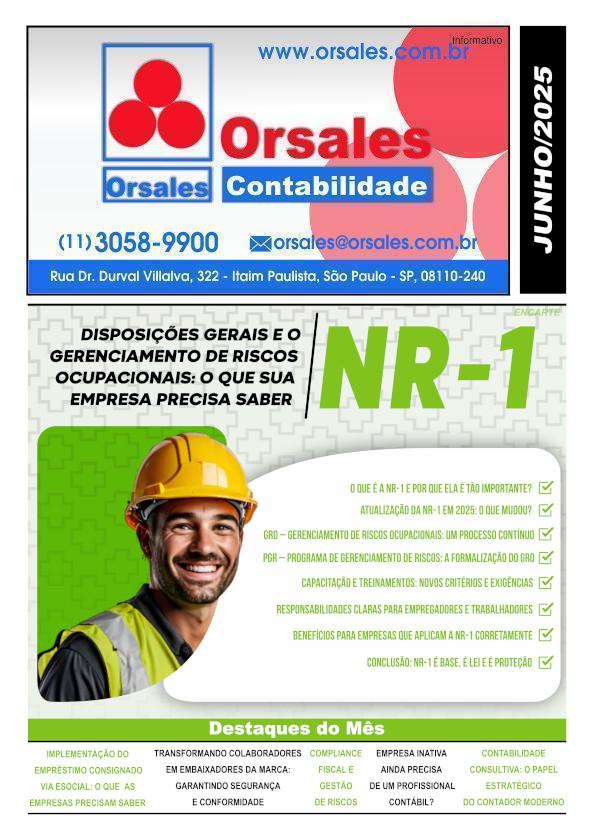 Informativo

www.orsales.com.br

Orsales

Orsales Contabilidade

(11) 3058-9900

orsales@orsales.com.br

Rua Dr. Durval Villalva, 322 - Itaim Paulista, São Paulo - SP, 08110-240

JUNHO/2025

ENCARTE

DISPOSIÇÕES GERAIS E O GERENCIAMENTO DE RISCOS OCUPACIONAIS: O QUE SUA EMPRESA PRECISA SABER

NR-1

O QUE É A NR-1 E POR QUE ELA É TÃO IMPORTANTE? ☑
ATUALIZAÇÃO DA NR-1 EM 2025: O QUE MUDOU? ☑
GRO – GERENCIAMENTO DE RISCOS OCUPACIONAIS: UM PROCESSO CONTÍNUO ☑
PGR – PROGRAMA DE GERENCIAMENTO DE RISCOS: A FORMALIZAÇÃO DO GRO ☑
CAPACITAÇÃO E TREINAMENTOS: NOVOS CRITÉRIOS E EXIGÊNCIAS ☑
RESPONSABILIDADES CLARAS PARA EMPREGADORES E TRABALHADORES ☑
BENEFÍCIOS PARA EMPRESAS QUE APLICAM A NR-1 CORRETAMENTE ☑
CONCLUSÃO: NR-1 É BASE, É LEI E É PROTEÇÃO ☑

Destaques do Mês

IMPLEMENTAÇÃO DO EMPRÉSTIMO CONSIGNADO VIA ESOCIAL: O QUE AS EMPRESAS PRECISAM SABER

TRANSFORMANDO COLABORADORES EM EMBAIXADORES DA MARCA: GARANTINDO SEGURANÇA E CONFORMIDADE

COMPLIANCE FISCAL E GESTÃO DE RISCOS

EMPRESA INATIVA AINDA PRECISA DE UM PROFISSIONAL CONTÁBIL?

CONTABILIDADE CONSULTIVA: O PAPEL ESTRATÉGICO DO CONTADOR MODERNO